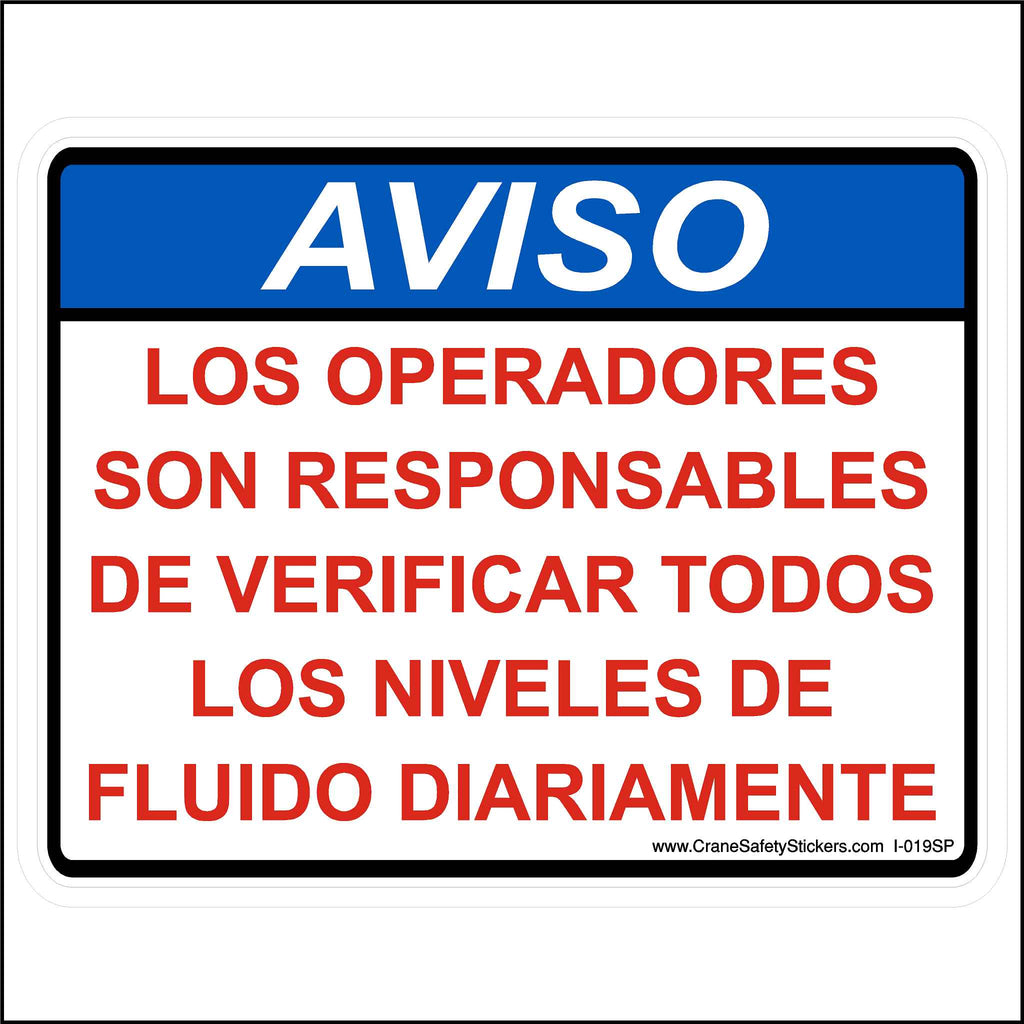 AVISO

LOS OPERADORES SON RESPONSABLES DE VERIFICAR TODOS LOS NIVELES DE FLUIDO DIARIAMENTE

www.CraneSafetyStickers.com I-019SP